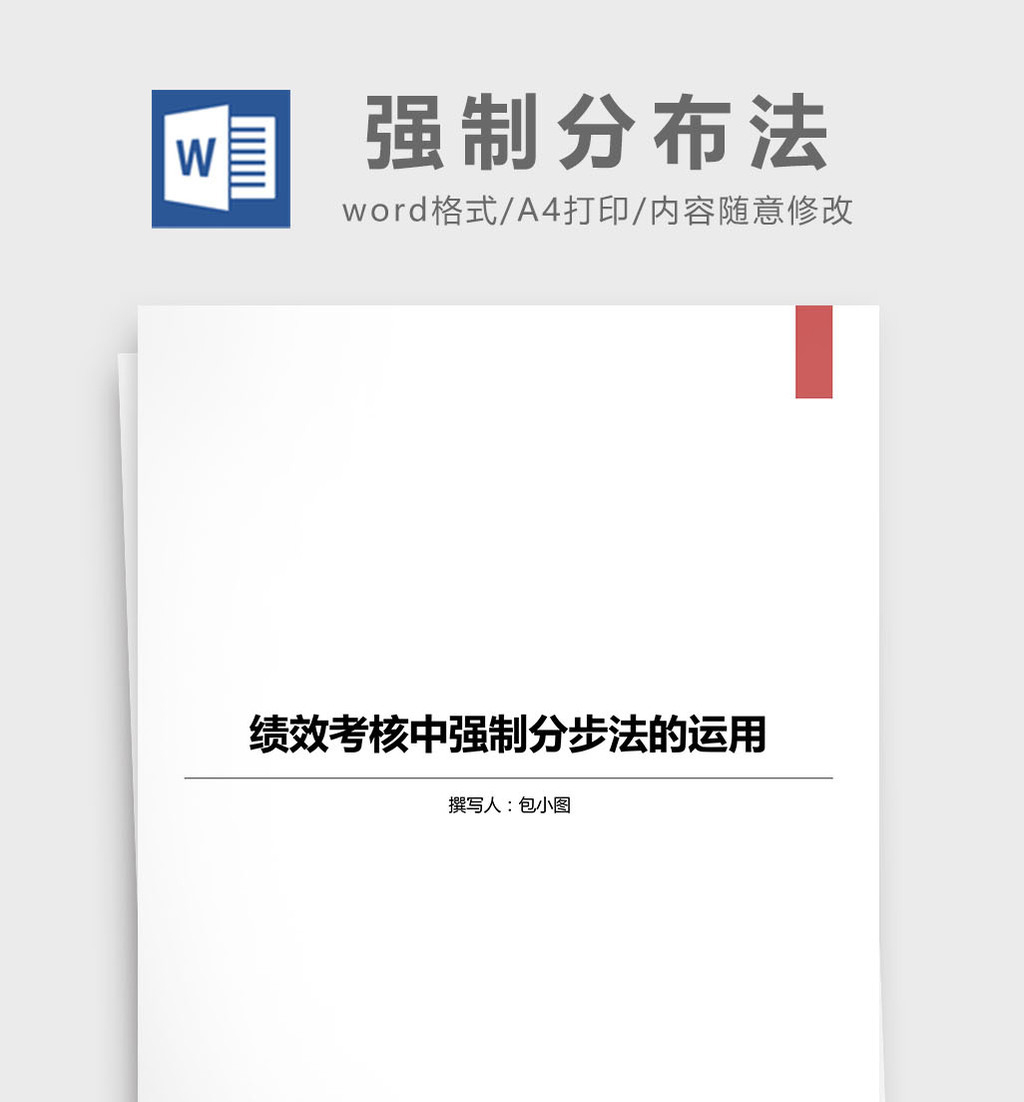 W

强制分布法

word格式/A4打印/内容随意修改

绩效考核中强制分步法的运用

撰写人：包小图